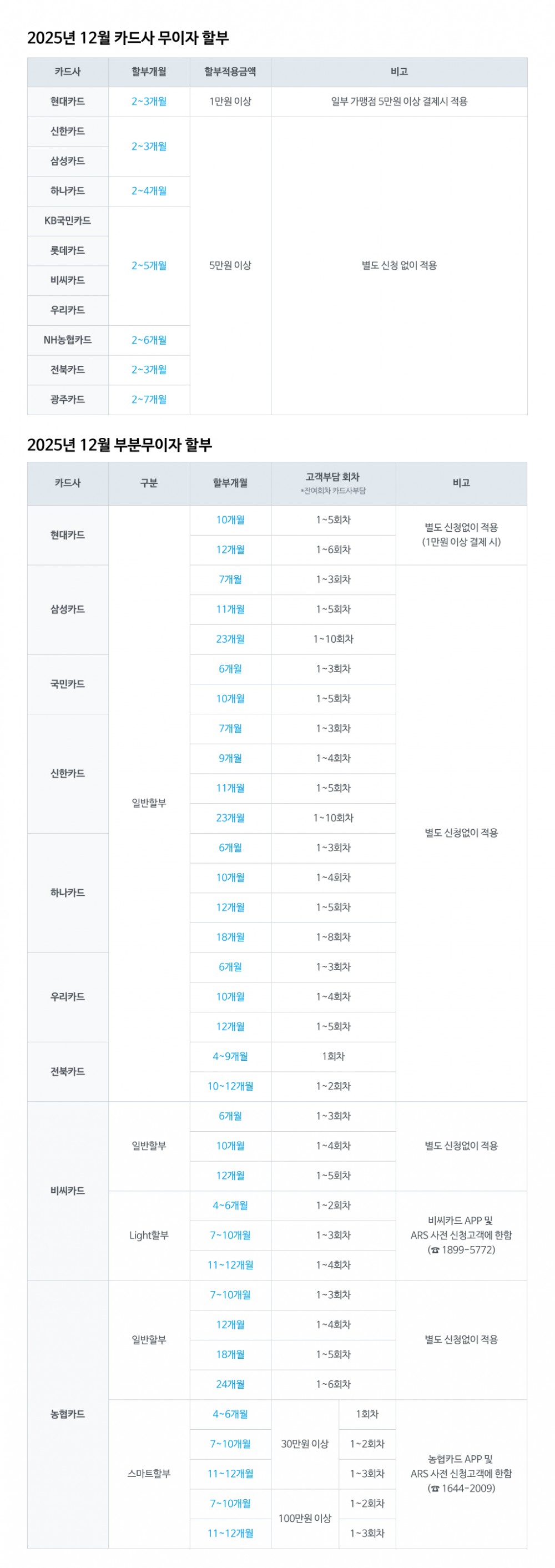 2025년 12월 카드사 무이자 할부

| 카드사 | 할부개월 | 할부적용금액 | 비고 |
|---|---|---|---|
| 현대카드 | 2~3개월 | 1만원 이상 | 일부 가맹점 5만원 이상 결제시 적용 |
| 신한카드 | 2~3개월 | 5만원 이상 | 별도 신청 없이 적용 |
| 삼성카드 | | | |
| 하나카드 | 2~4개월 | | |
| KB국민카드 | 2~5개월 | | |
| 롯데카드 | | | |
| 비씨카드 | | | |
| 우리카드 | | | |
| NH농협카드 | 2~6개월 | | |
| 전북카드 | 2~3개월 | | |
| 광주카드 | 2~7개월 | | |

2025년 12월 부분무이자 할부

| 카드사 | 구분 | 할부개월 | 고객부담 회차 *잔여회차 카드사부담 | | 비고 |
|---|---|---|---|---|---|
| 현대카드 | 일반할부 | 10개월 | 1~5회차 | | 별도 신청없이 적용 (1만원 이상 결제 시) |
| | | 12개월 | 1~6회차 | | |
| 삼성카드 | | 7개월 | 1~3회차 | | 별도 신청없이 적용 |
| | | 11개월 | 1~5회차 | | |
| | | 23개월 | 1~10회차 | | |
| 국민카드 | | 6개월 | 1~3회차 | | |
| | | 10개월 | 1~5회차 | | |
| 신한카드 | | 7개월 | 1~3회차 | | |
| | | 9개월 | 1~4회차 | | |
| | | 11개월 | 1~5회차 | | |
| | | 23개월 | 1~10회차 | | |
| 하나카드 | | 6개월 | 1~3회차 | | |
| | | 10개월 | 1~4회차 | | |
| | | 12개월 | 1~5회차 | | |
| | | 18개월 | 1~8회차 | | |
| 우리카드 | | 6개월 | 1~3회차 | | |
| | | 10개월 | 1~4회차 | | |
| | | 12개월 | 1~5회차 | | |
| 전북카드 | | 4~9개월 | 1회차 | | |
| | | 10~12개월 | 1~2회차 | | |
| 비씨카드 | 일반할부 | 6개월 | 1~3회차 | | 별도 신청없이 적용 |
| | | 10개월 | 1~4회차 | | |
| | | 12개월 | 1~5회차 | | |
| | Light할부 | 4~6개월 | 1~2회차 | | 비씨카드 APP 및 ARS 사전 신청고객에 한함 (☎ 1899-5772) |
| | | 7~10개월 | 1~3회차 | | |
| | | 11~12개월 | 1~4회차 | | |
| 농협카드 | 일반할부 | 7~10개월 | 1~3회차 | | 별도 신청없이 적용 |
| | | 12개월 | 1~4회차 | | |
| | | 18개월 | 1~5회차 | | |
| | | 24개월 | 1~6회차 | | |
| | 스마트할부 | 4~6개월 | 30만원 이상 | 1회차 | 농협카드 APP 및 ARS 사전 신청고객에 한함 (☎ 1644-2009) |
| | | 7~10개월 | | 1~2회차 | |
| | | 11~12개월 | | 1~3회차 | |
| | | 7~10개월 | 100만원 이상 | 1~2회차 | |
| | | 11~12개월 | | 1~3회차 | |